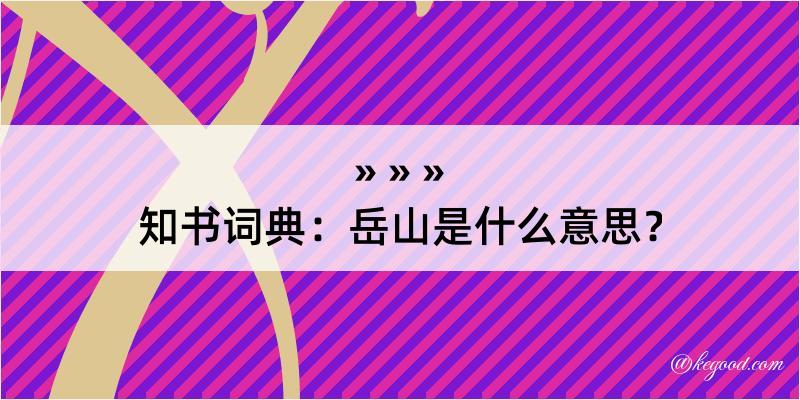 » » »
知书词典：岳山是什么意思？

@kegood.com